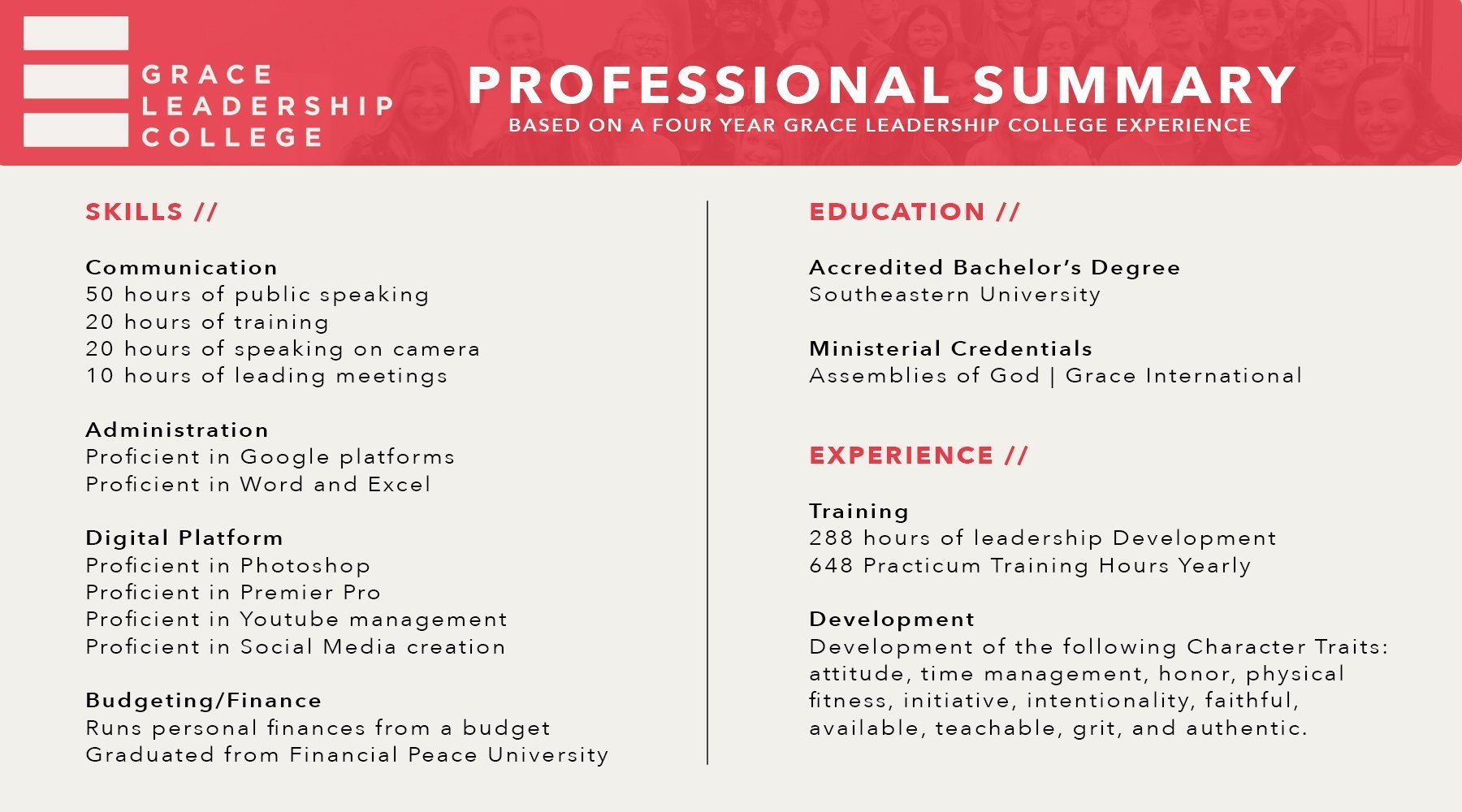 GRACE
LEADERSHIP
COLLEGE

PROFESSIONAL SUMMARY
BASED ON A FOUR YEAR GRACE LEADERSHIP COLLEGE EXPERIENCE

SKILLS //

Communication
50 hours of public speaking
20 hours of training
20 hours of speaking on camera
10 hours of leading meetings

Administration
Proficient in Google platforms
Proficient in Word and Excel

Digital Platform
Proficient in Photoshop
Proficient in Premier Pro
Proficient in Youtube management
Proficient in Social Media creation

Budgeting/Finance
Runs personal finances from a budget
Graduated from Financial Peace University

EDUCATION //

Accredited Bachelor's Degree
Southeastern University

Ministerial Credentials
Assemblies of God | Grace International

EXPERIENCE //

Training
288 hours of leadership Development
648 Practicum Training Hours Yearly

Development
Development of the following Character Traits: attitude, time management, honor, physical fitness, initiative, intentionality, faithful, available, teachable, grit, and authentic.